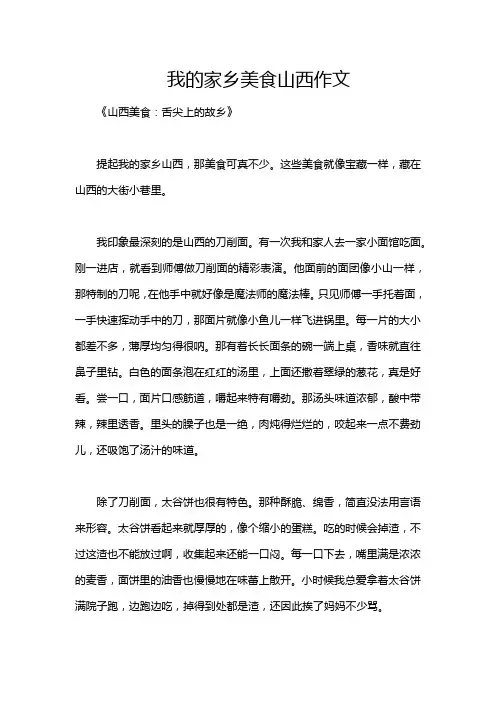 我的家乡美食山西作文

《山西美食：舌尖上的故乡》

提起我的家乡山西，那美食可真不少。这些美食就像宝藏一样，藏在山西的大街小巷里。

我印象最深刻的是山西的刀削面。有一次我和家人去一家小面馆吃面。刚一进店，就看到师傅做刀削面的精彩表演。他面前的面团像小山一样，那特制的刀呢，在他手中就好像是魔法师的魔法棒。只见师傅一手托着面，一手快速挥动手中的刀，那面片就像小鱼儿一样飞进锅里。每一片的大小都差不多，薄厚均匀得很呐。那有着长长面条的碗一端上桌，香味就直往鼻子里钻。白色的面条泡在红红的汤里，上面还撒着翠绿的葱花，真是好看。尝一口，面片口感筋道，嚼起来特有嚼劲。那汤头味道浓郁，酸中带辣，辣里透香。里头的臊子也是一绝，肉炖得烂烂的，咬起来一点不费劲儿，还吸饱了汤汁的味道。

除了刀削面，太谷饼也很有特色。那种酥脆、绵香，简直没法用言语来形容。太谷饼看起来就厚厚的，像个缩小的蛋糕。吃的时候会掉渣，不过这渣也不能放过啊，收集起来还能一口闷。每一口下去，嘴里满是浓浓的麦香，面饼里的油香也慢慢地在味蕾上散开。小时候我总爱拿着太谷饼满院子跑，边跑边吃，掉得到处都是渣，还因此挨了妈妈不少骂。